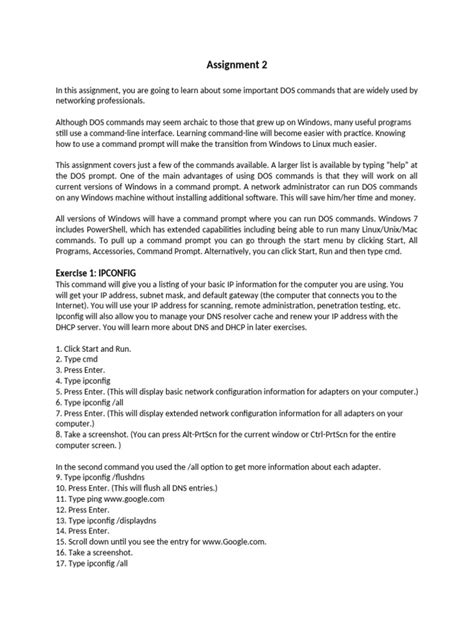 Assignment 2

In this assignment, you are going to learn about some important DOS commands that are widely used by networking professionals.

Although DOS commands may seem archaic to those that grew up on Windows, many useful programs still use a command-line interface. Learning command-line will become easier with practice. Knowing how to use a command prompt will make the transition from Windows to Linux much easier.

This assignment covers just a few of the commands available. A larger list is available by typing "help" at the DOS prompt. One of the main advantages of using DOS commands is that they will work on all current versions of Windows in a command prompt. A network administrator can run DOS commands on any Windows machine without installing additional software. This will save him/her time and money.

All versions of Windows will have a command prompt where you can run DOS commands. Windows 7 includes PowerShell, which has extended capabilities including being able to run many Linux/Unix/Mac commands. To pull up a command prompt you can go through the start menu by clicking Start, All Programs, Accessories, Command Prompt. Alternatively, you can click Start, Run and then type cmd.

Exercise 1: IPCONFIG
This command will give you a listing of your basic IP information for the computer you are using. You will get your IP address, subnet mask, and default gateway (the computer that connects you to the Internet). You will use your IP address for scanning, remote administration, penetration testing, etc. Ipconfig will also allow you to manage your DNS resolver cache and renew your IP address with the DHCP server. You will learn more about DNS and DHCP in later exercises.

1. Click Start and Run.
2. Type cmd
3. Press Enter.
4. Type ipconfig
5. Press Enter. (This will display basic network configuration information for adapters on your computer.)
6. Type ipconfig /all
7. Press Enter. (This will display extended network configuration information for all adapters on your computer.)
8. Take a screenshot. (You can press Alt-PrtScn for the current window or Ctrl-PrtScn for the entire computer screen. )

In the second command you used the /all option to get more information about each adapter.
9. Type ipconfig /flushdns
10. Press Enter. (This will flush all DNS entries.)
11. Type ping www.google.com
12. Press Enter.
13. Type ipconfig /displaydns
14. Press Enter.
15. Scroll down until you see the entry for www.Google.com.
16. Take a screenshot.
17. Type ipconfig /all